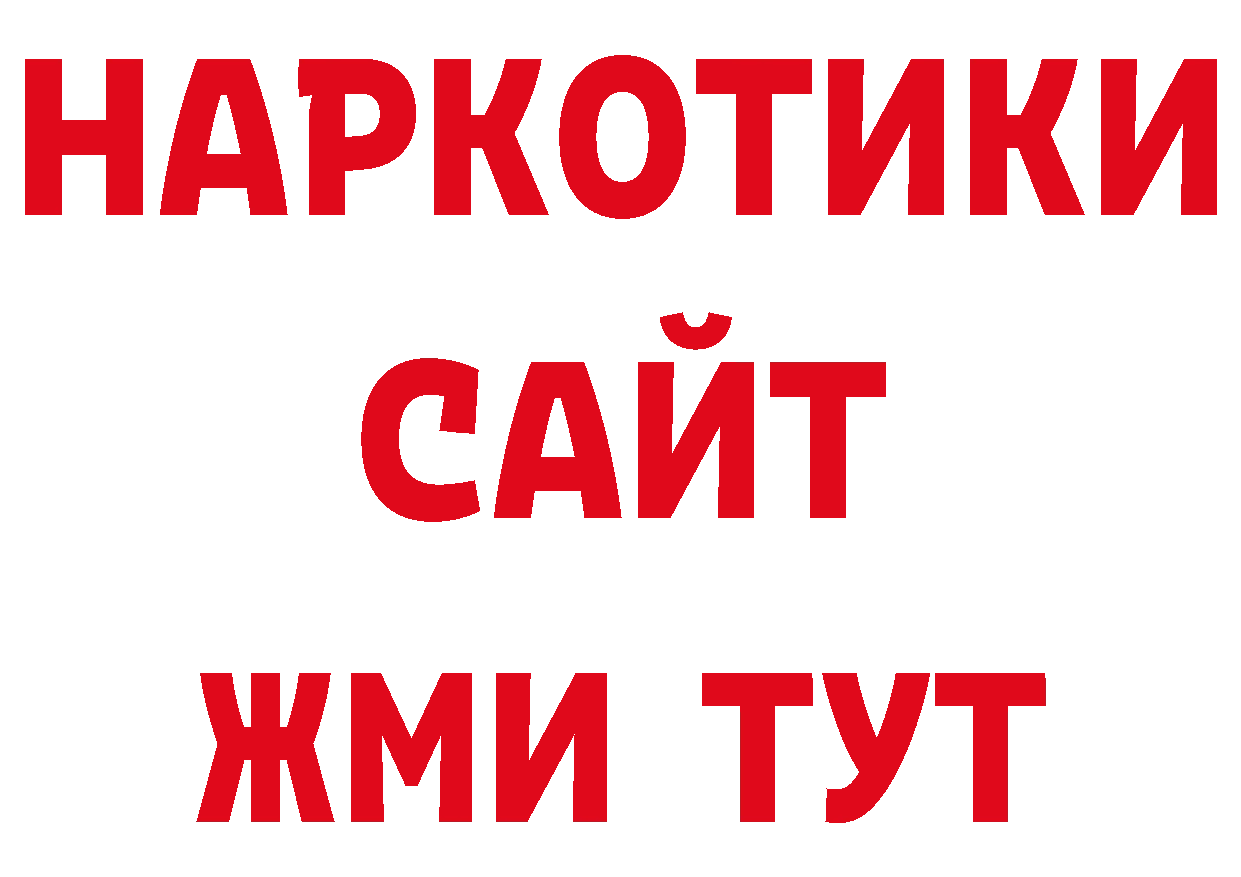 НАРКОТИКИ
САЙТ
ЖМИ ТУТ